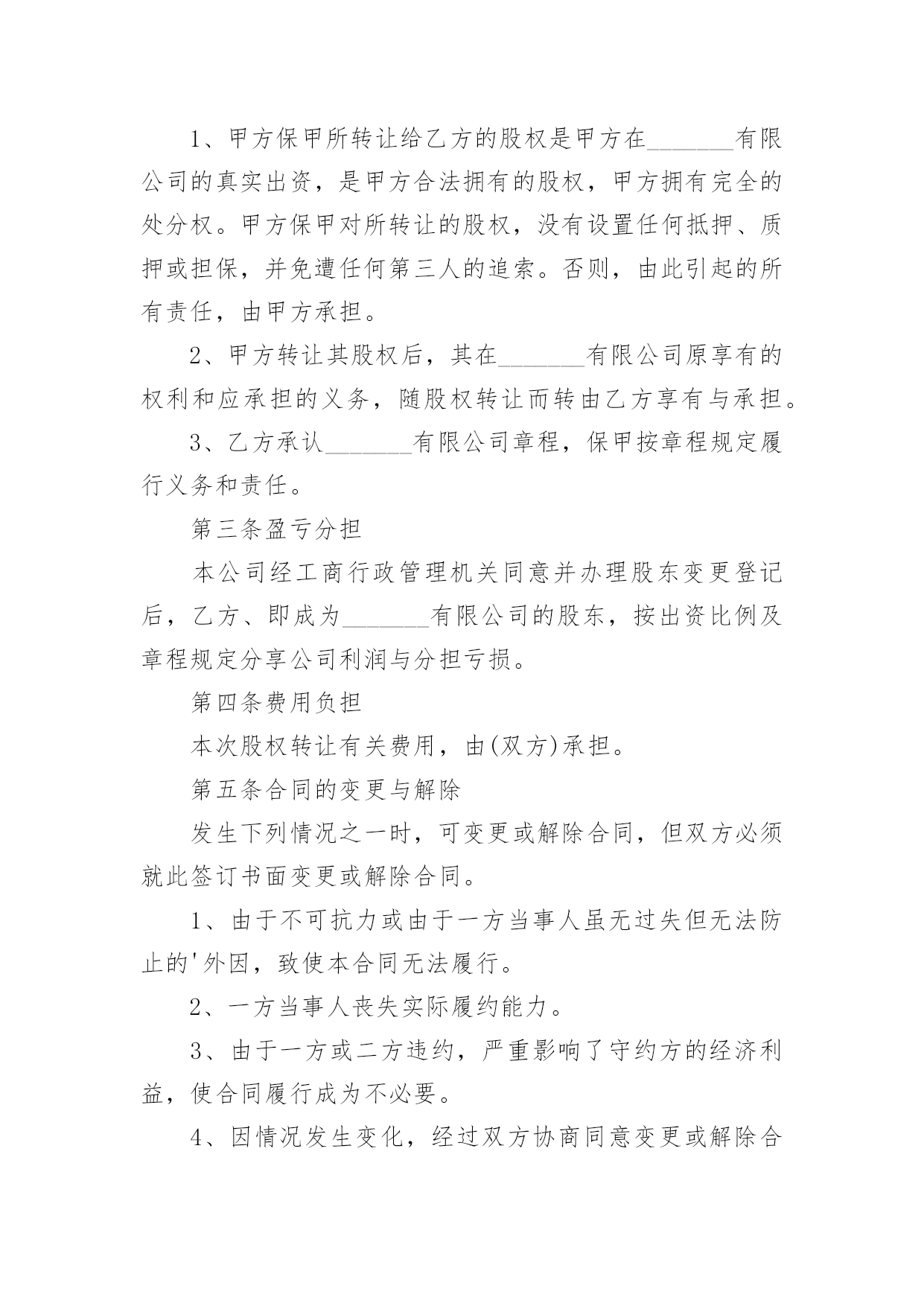 1、甲方保甲所转让给乙方的股权是甲方在_______有限公司的真实出资，是甲方合法拥有的股权，甲方拥有完全的处分权。甲方保甲对所转让的股权，没有设置任何抵押、质押或担保，并免遭任何第三人的追索。否则，由此引起的所有责任，由甲方承担。

2、甲方转让其股权后，其在_______有限公司原享有的权利和应承担的义务，随股权转让而转由乙方享有与承担。

3、乙方承认_______有限公司章程，保甲按章程规定履行义务和责任。

第三条盈亏分担

本公司经工商行政管理机关同意并办理股东变更登记后，乙方、即成为_______有限公司的股东，按出资比例及章程规定分享公司利润与分担亏损。

第四条费用负担

本次股权转让有关费用，由(双方)承担。

第五条合同的变更与解除

发生下列情况之一时，可变更或解除合同，但双方必须就此签订书面变更或解除合同。

1、由于不可抗力或由于一方当事人虽无过失但无法防止的'外因，致使本合同无法履行。

2、一方当事人丧失实际履约能力。

3、由于一方或二方违约，严重影响了守约方的经济利益，使合同履行成为不必要。

4、因情况发生变化，经过双方协商同意变更或解除合